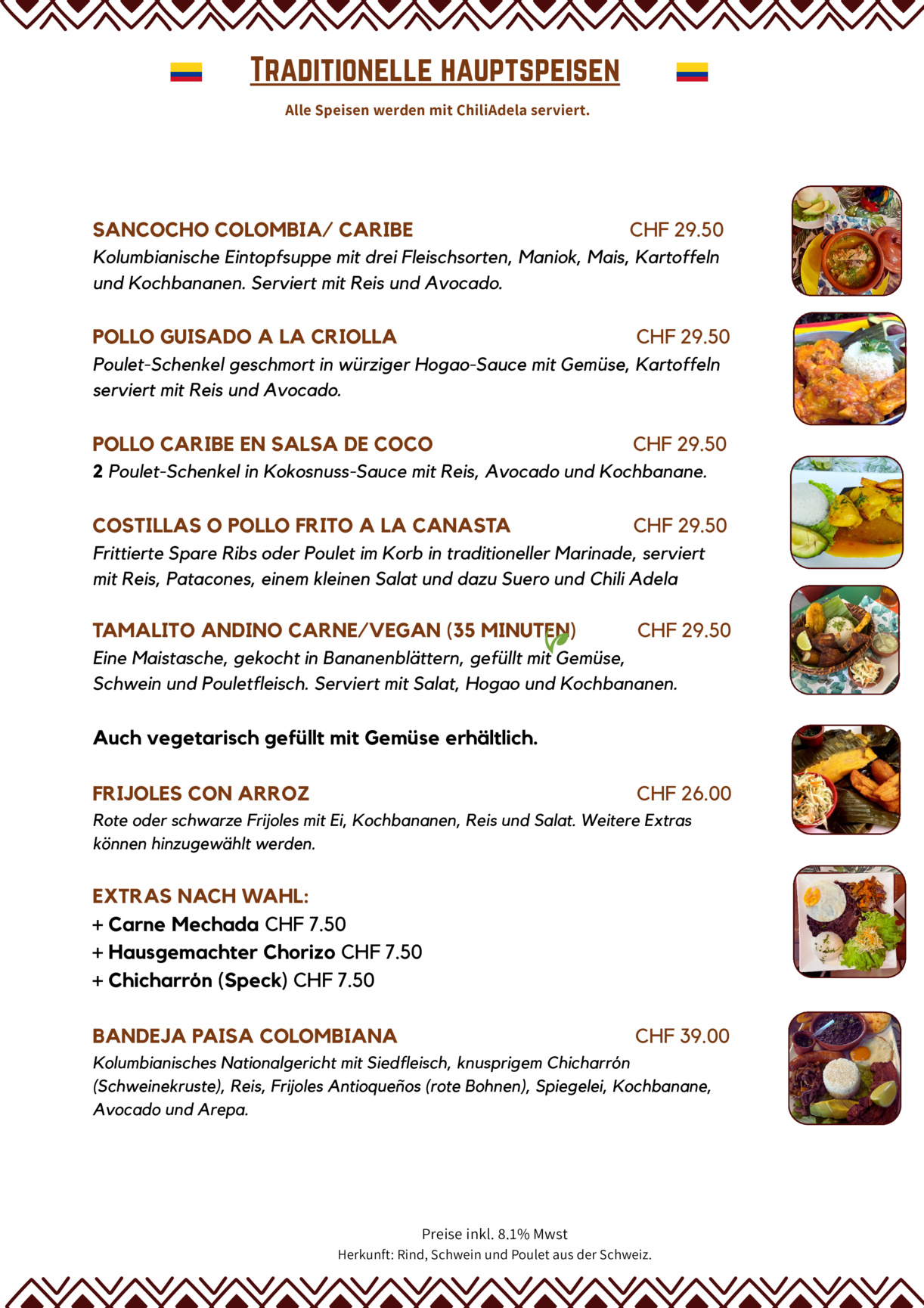 TRADITIONELLE HAUPTSPEISEN

Alle Speisen werden mit ChiliAdela serviert.

SANCOCHO COLOMBIA/ CARIBE CHF 29.50
Kolumbianische Eintopfsuppe mit drei Fleischsorten, Maniok, Mais, Kartoffeln und Kochbananen. Serviert mit Reis und Avocado.

POLLO GUISADO A LA CRIOLLA CHF 29.50
Poulet-Schenkel geschmort in würziger Hogao-Sauce mit Gemüse, Kartoffeln serviert mit Reis und Avocado.

POLLO CARIBE EN SALSA DE COCO CHF 29.50
2 Poulet-Schenkel in Kokosnuss-Sauce mit Reis, Avocado und Kochbanane.

COSTILLAS O POLLO FRITO A LA CANASTA CHF 29.50
Frittierte Spare Ribs oder Poulet im Korb in traditioneller Marinade, serviert mit Reis, Patacones, einem kleinen Salat und dazu Suero und Chili Adela

TAMALITO ANDINO CARNE/VEGAN (35 MINUTEN) CHF 29.50
Eine Maistasche, gekocht in Bananenblättern, gefüllt mit Gemüse, Schwein und Pouletfleisch. Serviert mit Salat, Hogao und Kochbananen.

Auch vegetarisch gefüllt mit Gemüse erhältlich.

FRIJOLES CON ARROZ CHF 26.00
Rote oder schwarze Frijoles mit Ei, Kochbananen, Reis und Salat. Weitere Extras können hinzugewählt werden.

EXTRAS NACH WAHL:
+ Carne Mechada CHF 7.50
+ Hausgemachter Chorizo CHF 7.50
+ Chicharrón (Speck) CHF 7.50

BANDEJA PAISA COLOMBIANA CHF 39.00
Kolumbianisches Nationalgericht mit Siedfleisch, knusprigem Chicharrón (Schweinekruste), Reis, Frijoles Antioqueños (rote Bohnen), Spiegelei, Kochbanane, Avocado und Arepa.

Preise inkl. 8.1% Mwst
Herkunft: Rind, Schwein und Poulet aus der Schweiz.